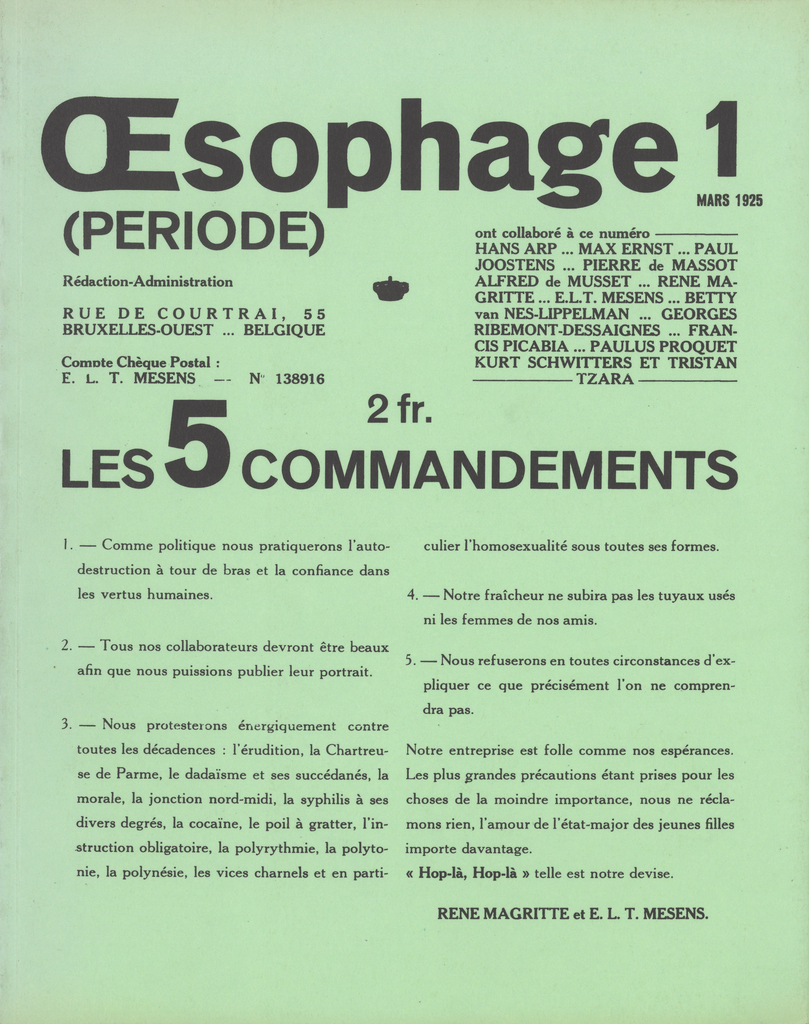 Œsophage 1

MARS 1925

(PERIODE)

Rédaction-Administration

RUE DE COURTRAI, 55
BRUXELLES-OUEST ... BELGIQUE

Compte Chèque Postal :
E. L. T. MESENS -- N° 138916

ont collaboré à ce numéro HANS ARP ... MAX ERNST ... PAUL JOOSTENS ... PIERRE de MASSOT ALFRED de MUSSET ... RENE MAGRITTE ... E.L.T. MESENS ... BETTY van NES-LIPPELMAN ... GEORGES RIBEMONT-DESSAIGNES ... FRANCIS PICABIA ... PAULUS PROQUET KURT SCHWITTERS ET TRISTAN TZARA

2 fr.

LES 5 COMMANDEMENTS

1. — Comme politique nous pratiquerons l'autodestruction à tour de bras et la confiance dans les vertus humaines.

2. — Tous nos collaborateurs devront être beaux afin que nous puissions publier leur portrait.

3. — Nous protesterons énergiquement contre toutes les décadences : l'érudition, la Chartreuse de Parme, le dadaïsme et ses succédanés, la morale, la jonction nord-midi, la syphilis à ses divers degrés, la cocaïne, le poil à gratter, l'instruction obligatoire, la polyrythmie, la polytonie, la polynésie, les vices charnels et en particulier l'homosexualité sous toutes ses formes.

4. — Notre fraîcheur ne subira pas les tuyaux usés ni les femmes de nos amis.

5. — Nous refuserons en toutes circonstances d'expliquer ce que précisément l'on ne comprendra pas.

Notre entreprise est folle comme nos espérances. Les plus grandes précautions étant prises pour les choses de la moindre importance, nous ne réclamons rien, l'amour de l'état-major des jeunes filles importe davantage.
« Hop-là, Hop-là » telle est notre devise.

RENE MAGRITTE et E. L. T. MESENS.